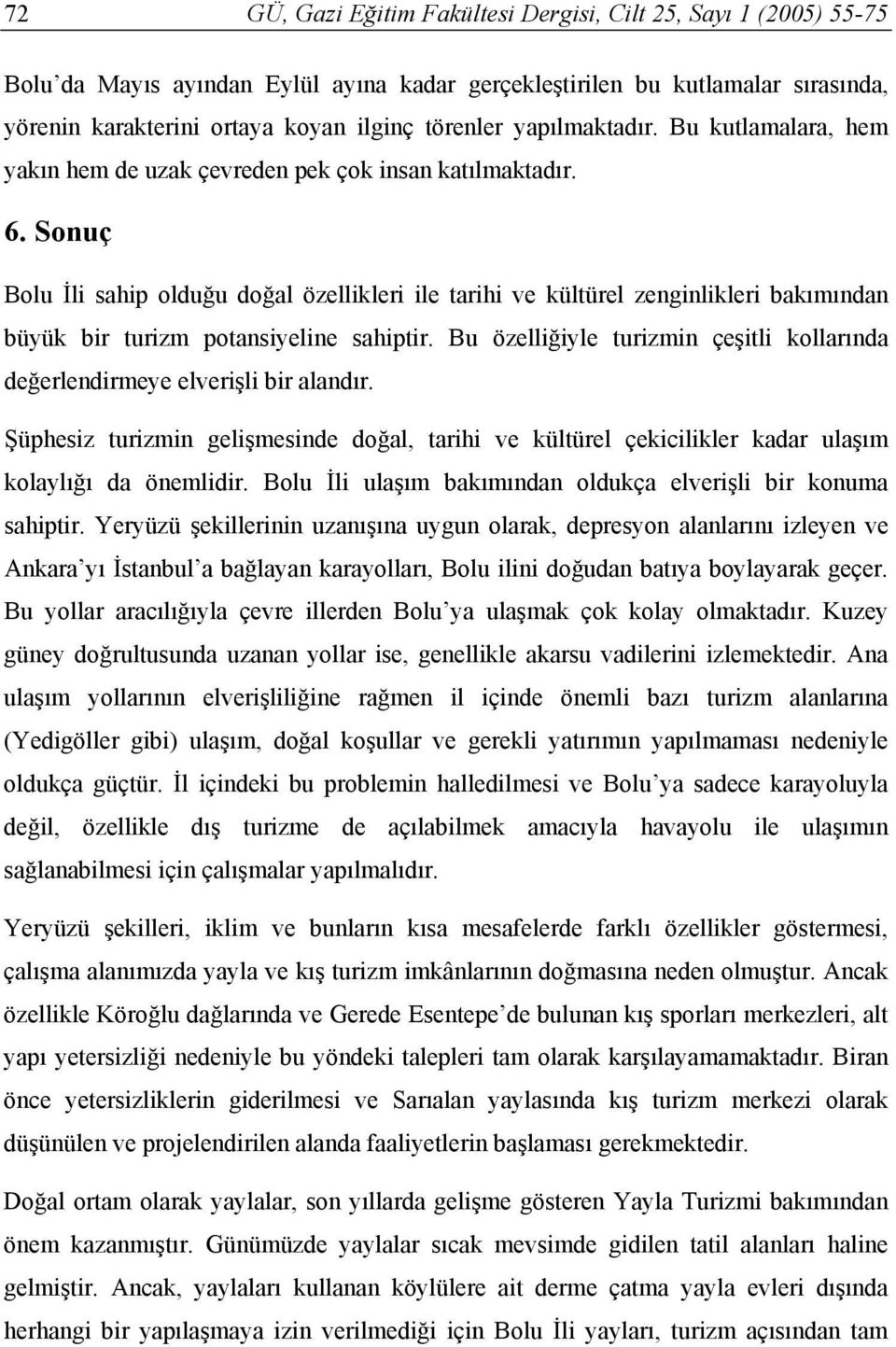 72 GÜ, Gazi Eğitim Fakültesi Dergisi, Cilt 25, Sayı 1 (2005) 55-75

Bolu'da Mayıs ayından Eylül ayına kadar gerçekleştirilen bu kutlamalar sırasında, yörenin karakterini ortaya koyan ilginç törenler yapılmaktadır. Bu kutlamalara, hem yakın hem de uzak çevreden pek çok insan katılmaktadır.

6. Sonuç

Bolu İli sahip olduğu doğal özellikleri ile tarihi ve kültürel zenginlikleri bakımından büyük bir turizm potansiyeline sahiptir. Bu özelliğiyle turizmin çeşitli kollarında değerlendirmeye elverişli bir alandır.

Şüphesiz turizmin gelişmesinde doğal, tarihi ve kültürel çekicilikler kadar ulaşım kolaylığı da önemlidir. Bolu İli ulaşım bakımından oldukça elverişli bir konuma sahiptir. Yeryüzü şekillerinin uzanışına uygun olarak, depresyon alanlarını izleyen ve Ankara'yı İstanbul'a bağlayan karayolları, Bolu ilini doğudan batıya boylayarak geçer. Bu yollar aracılığıyla çevre illerden Bolu'ya ulaşmak çok kolay olmaktadır. Kuzey güney doğrultusunda uzanan yollar ise, genellikle akarsu vadilerini izlemektedir. Ana ulaşım yollarının elverişliliğine rağmen il içinde önemli bazı turizm alanlarına (Yedigöller gibi) ulaşım, doğal koşullar ve gerekli yatırımın yapılmaması nedeniyle oldukça güçtür. İl içindeki bu problemin halledilmesi ve Bolu'ya sadece karayoluyla değil, özellikle dış turizme de açılabilmek amacıyla havayolu ile ulaşımın sağlanabilmesi için çalışmalar yapılmalıdır.

Yeryüzü şekilleri, iklim ve bunların kısa mesafelerde farklı özellikler göstermesi, çalışma alanımızda yayla ve kış turizm imkânlarının doğmasına neden olmuştur. Ancak özellikle Köroğlu dağlarında ve Gerede Esentepe'de bulunan kış sporları merkezleri, alt yapı yetersizliği nedeniyle bu yöndeki talepleri tam olarak karşılayamamaktadır. Biran önce yetersizliklerin giderilmesi ve Sarıalan yaylasında kış turizm merkezi olarak düşünülen ve projelendirilen alanda faaliyetlerin başlaması gerekmektedir.

Doğal ortam olarak yaylalar, son yıllarda gelişme gösteren Yayla Turizmi bakımından önem kazanmıştır. Günümüzde yaylalar sıcak mevsimde gidilen tatil alanları haline gelmiştir. Ancak, yaylaları kullanan köylülere ait derme çatma yayla evleri dışında herhangi bir yapılaşmaya izin verilmediği için Bolu İli yayları, turizm açısından tam